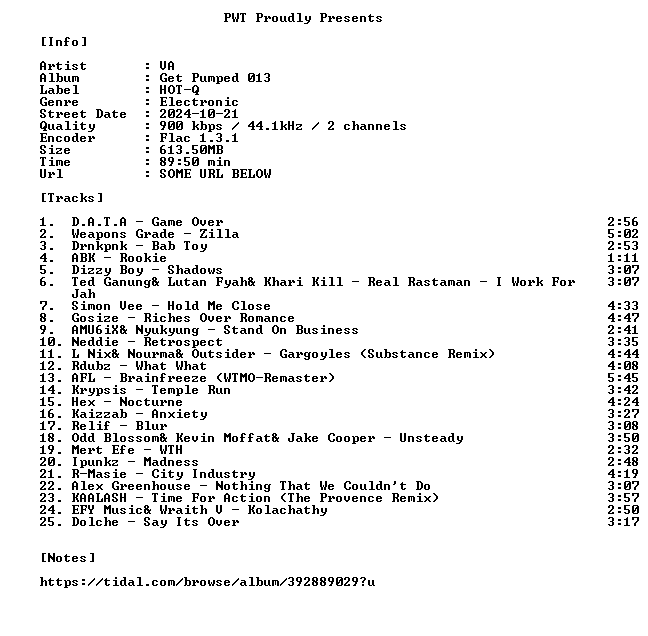 PWT Proudly Presents

[Info]

Artist : VA
Album : Get Pumped 013
Label : HOT-Q
Genre : Electronic
Street Date : 2024-10-21
Quality : 900 kbps / 44.1kHz / 2 channels
Encoder : Flac 1.3.1
Size : 613.50MB
Time : 89:50 min
Url : SOME URL BELOW

[Tracks]

1. D.A.T.A - Game Over 2:56
2. Weapons Grade - Zilla 5:02
3. Drnkpnk - Bab Toy 2:53
4. ABK - Rookie 1:11
5. Dizzy Boy - Shadows 3:07
6. Ted Ganung& Lutan Fyah& Khari Kill - Real Rastaman - I Work For Jah 3:07
7. Simon Vee - Hold Me Close 4:33
8. Gosize - Riches Over Romance 4:47
9. AMU6iX& Nyukyung - Stand On Business 2:41
10. Neddie - Retrospect 3:35
11. L Nix& Nourma& Outsider - Gargoyles (Substance Remix) 4:44
12. Rdubz - What What 4:08
13. AFL - Brainfreeze (WTMO-Remaster) 5:45
14. Krypsis - Temple Run 3:42
15. Hex - Nocturne 4:24
16. Kaizzab - Anxiety 3:27
17. Relif - Blur 3:08
18. Odd Blossom& Kevin Moffat& Jake Cooper - Unsteady 3:50
19. Mert Efe - WTH 2:32
20. Ipunkz - Madness 2:48
21. R-Masie - City Industry 4:19
22. Alex Greenhouse - Nothing That We Couldn't Do 3:07
23. KAALASH - Time For Action (The Provence Remix) 3:57
24. EFY Music& Wraith V - Kolachathy 2:50
25. Dolche - Say Its Over 3:17

[Notes]

https://tidal.com/browse/album/392889029?u